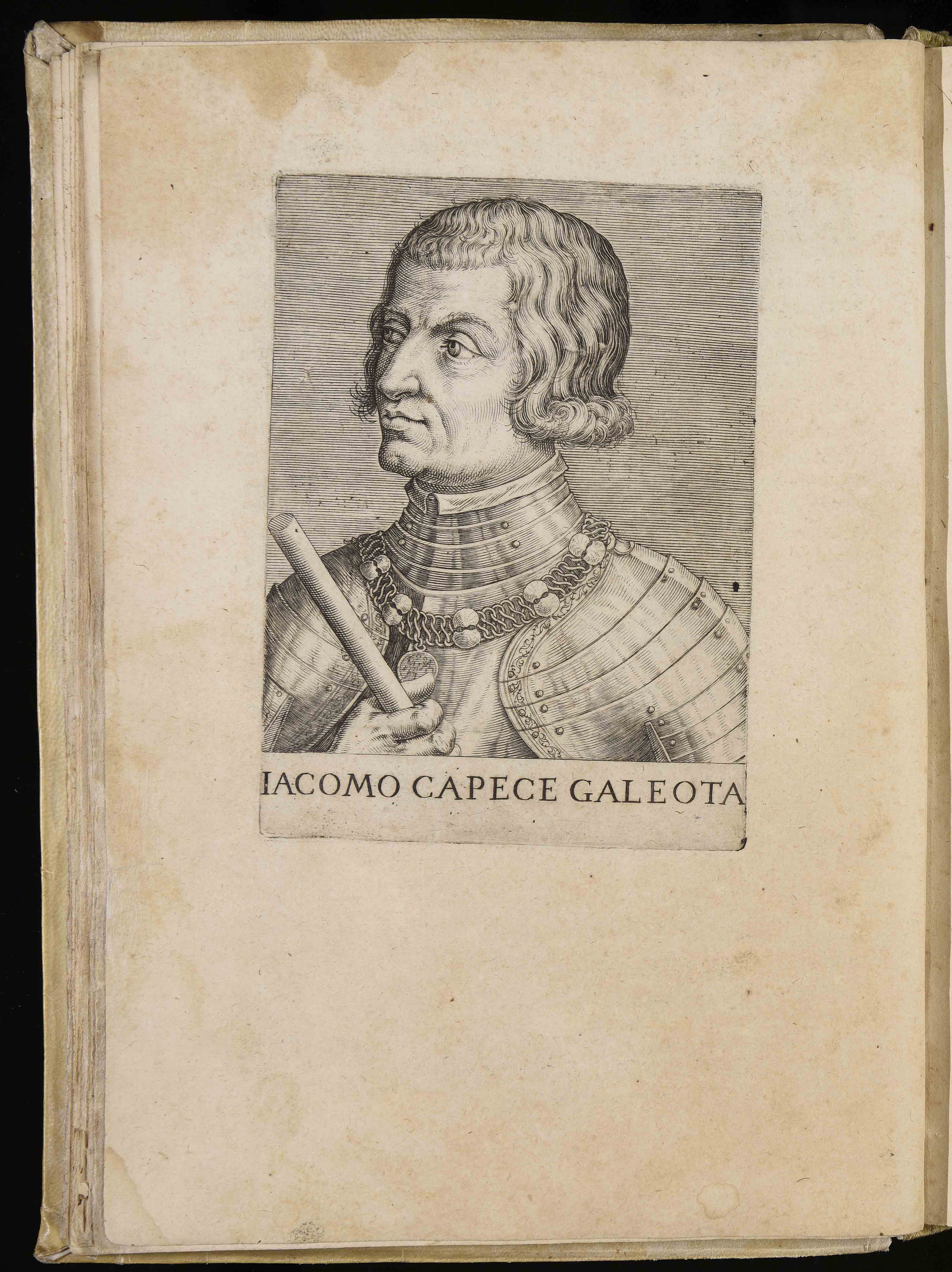 IACOMO CAPECE GALEOTA